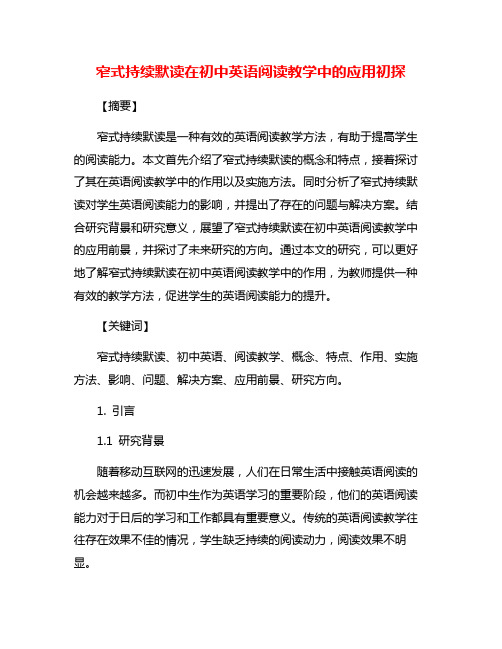 窄式持续默读在初中英语阅读教学中的应用初探

【摘要】

窄式持续默读是一种有效的英语阅读教学方法，有助于提高学生的阅读能力。本文首先介绍了窄式持续默读的概念和特点，接着探讨了其在英语阅读教学中的作用以及实施方法。同时分析了窄式持续默读对学生英语阅读能力的影响，并提出了存在的问题与解决方案。结合研究背景和研究意义，展望了窄式持续默读在初中英语阅读教学中的应用前景，并探讨了未来研究的方向。通过本文的研究，可以更好地了解窄式持续默读在初中英语阅读教学中的作用，为教师提供一种有效的教学方法，促进学生的英语阅读能力的提升。

【关键词】

窄式持续默读、初中英语、阅读教学、概念、特点、作用、实施方法、影响、问题、解决方案、应用前景、研究方向。

1. 引言

1.1 研究背景

随着移动互联网的迅速发展，人们在日常生活中接触英语阅读的机会越来越多。而初中生作为英语学习的重要阶段，他们的英语阅读能力对于日后的学习和工作都具有重要意义。传统的英语阅读教学往往存在效果不佳的情况，学生缺乏持续的阅读动力，阅读效果不明显。